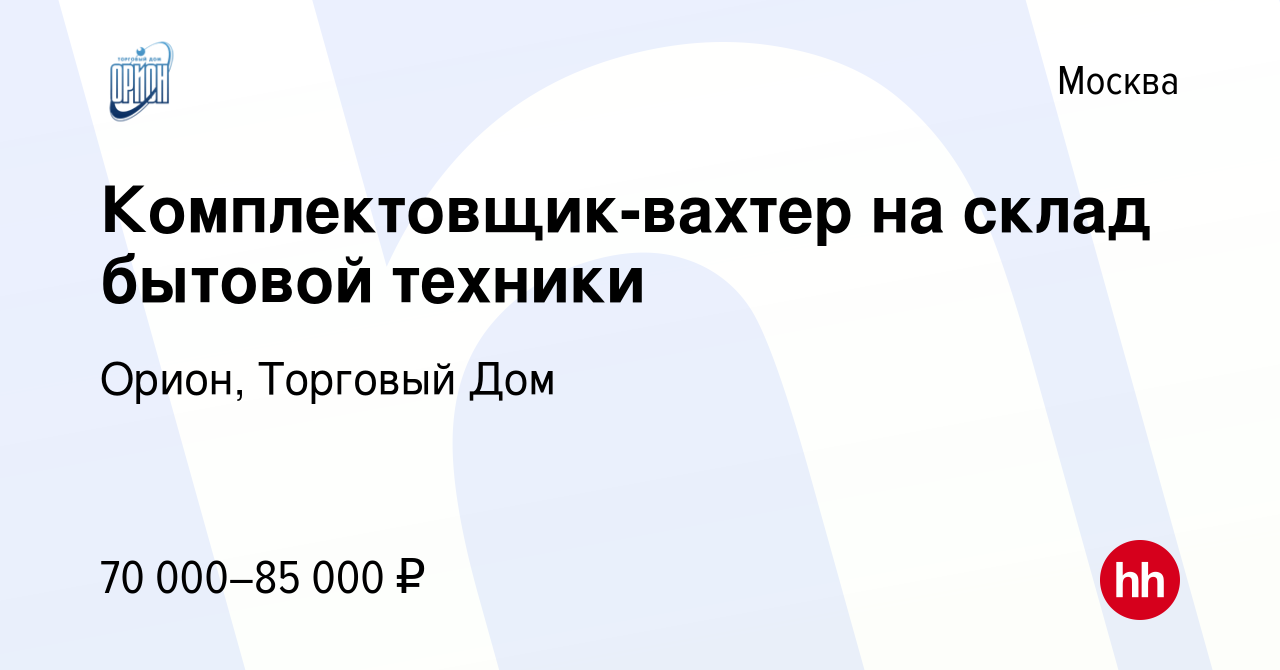 ТОРГОВЫЙ ДОМ
ОРИОН

Москва

Комплектовщик-вахтер на склад бытовой техники

Орион, Торговый Дом

70 000–85 000 ₽

hh